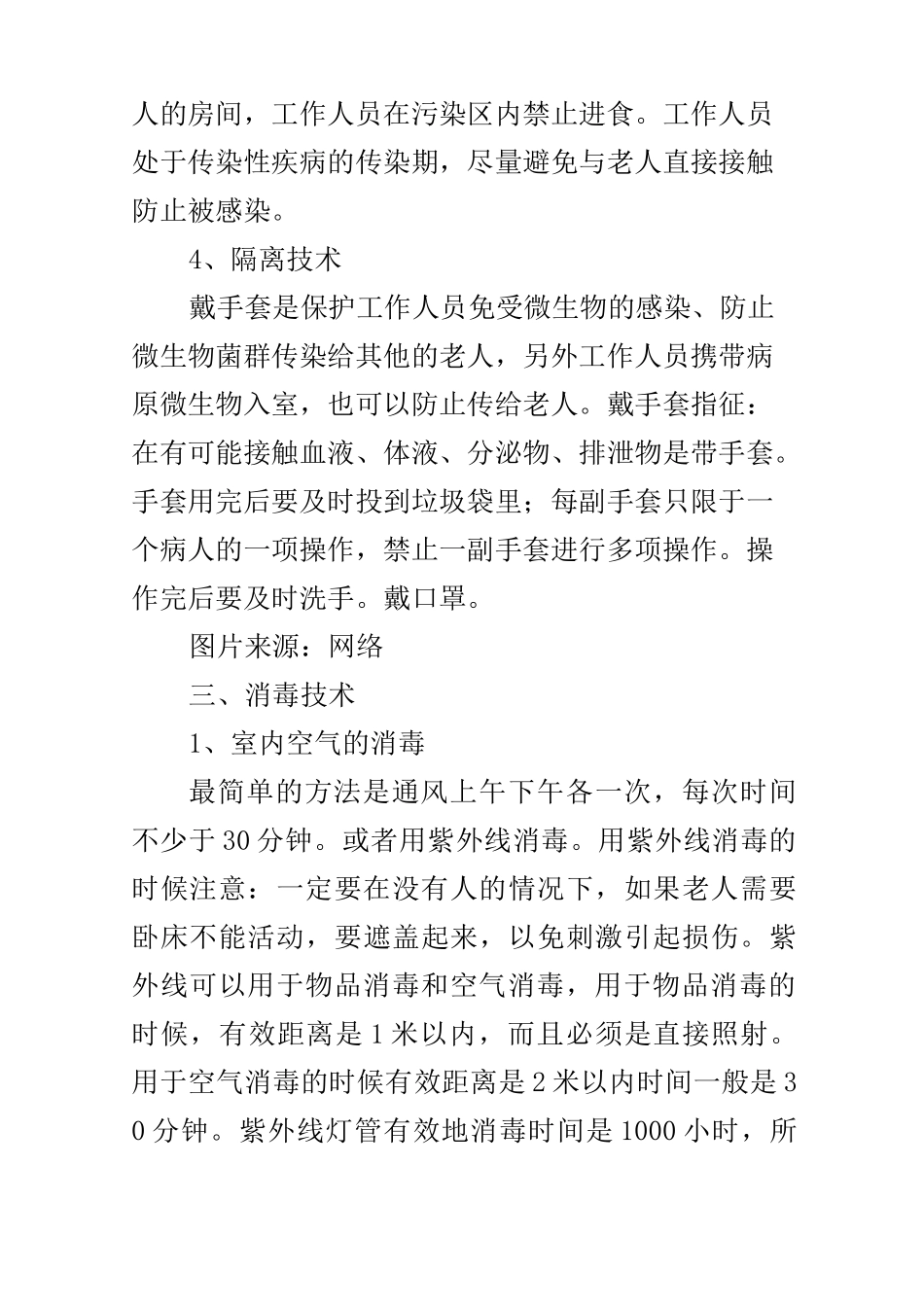 人的房间，工作人员在污染区内禁止进食。工作人员处于传染性疾病的传染期，尽量避免与老人直接接触防止被感染。

4、隔离技术

戴手套是保护工作人员免受微生物的感染、防止微生物菌群传染给其他的老人，另外工作人员携带病原微生物入室，也可以防止传给老人。戴手套指征：在有可能接触血液、体液、分泌物、排泄物是带手套。手套用完后要及时投到垃圾袋里；每副手套只限于一个病人的一项操作，禁止一副手套进行多项操作。操作完后要及时洗手。戴口罩。

图片来源：网络

三、消毒技术

1、室内空气的消毒

最简单的方法是通风上午下午各一次，每次时间不少于30分钟。或者用紫外线消毒。用紫外线消毒的时候注意：一定要在没有人的情况下，如果老人需要卧床不能活动，要遮盖起来，以免刺激引起损伤。紫外线可以用于物品消毒和空气消毒，用于物品消毒的时候，有效距离是1米以内，而且必须是直接照射。用于空气消毒的时候有效距离是2米以内时间一般是30分钟。紫外线灯管有效地消毒时间是1000小时，所